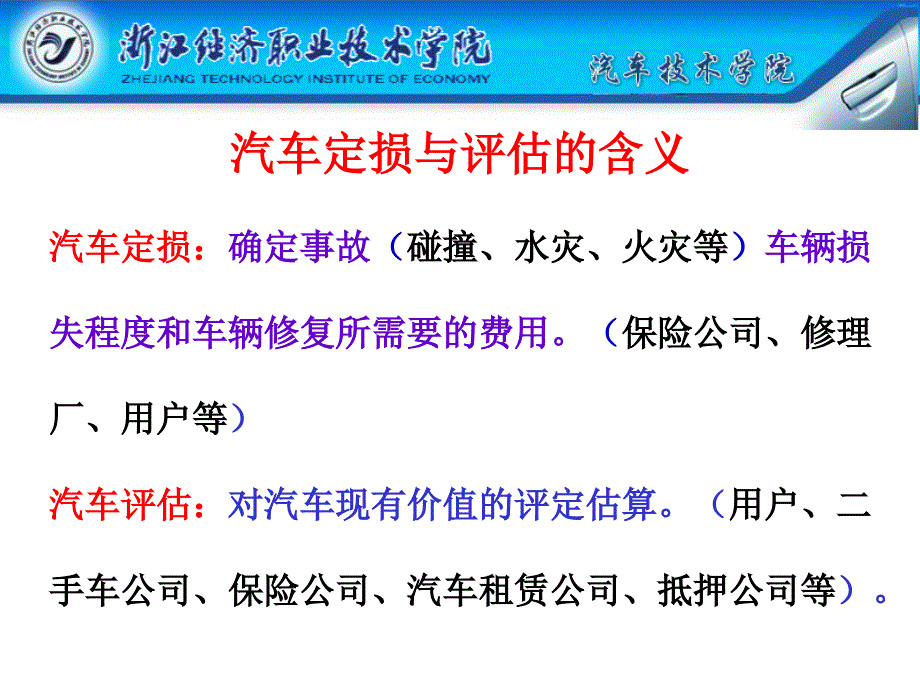 浙江经济职业技术学院
ZHEJIANG TECHNOLOGY INSTITUTE OF ECONOMY
汽车技术学院

汽车定损与评估的含义

汽车定损：确定事故（碰撞、水灾、火灾等）车辆损失程度和车辆修复所需要的费用。（保险公司、修理厂、用户等）

汽车评估：对汽车现有价值的评定估算。（用户、二手车公司、保险公司、汽车租赁公司、抵押公司等）。